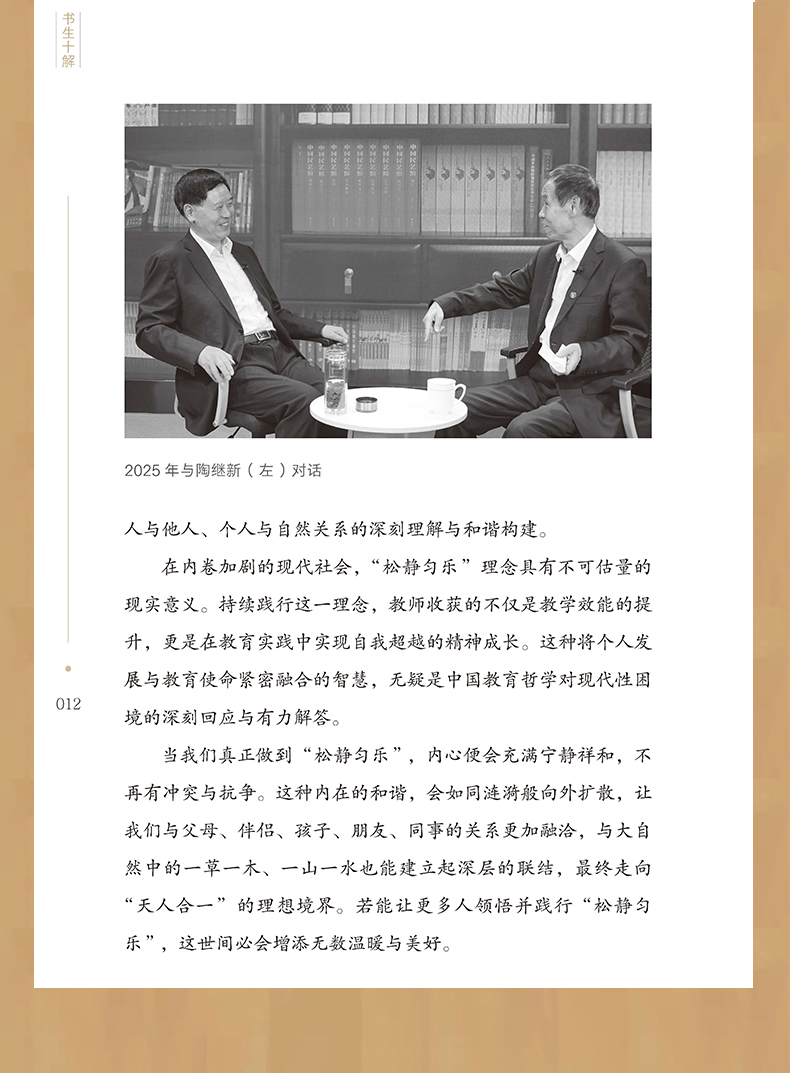 书生十解

2025 年与陶继新（左）对话

人与他人、个人与自然关系的深刻理解与和谐构建。

在内卷加剧的现代社会，“松静匀乐”理念具有不可估量的现实意义。持续践行这一理念，教师收获的不仅是教学效能的提升，更是在教育实践中实现自我超越的精神成长。这种将个人发展与教育使命紧密融合的智慧，无疑是中国教育哲学对现代性困境的深刻回应与有力解答。

当我们真正做到“松静匀乐”，内心便会充满宁静祥和，不再有冲突与抗争。这种内在的和谐，会如同涟漪般向外扩散，让我们与父母、伴侣、孩子、朋友、同事的关系更加融洽，与大自然中的一草一木、一山一水也能建立起深层的联结，最终走向“天人合一”的理想境界。若能让更多人领悟并践行“松静匀乐”，这世间必会增添无数温暖与美好。

012